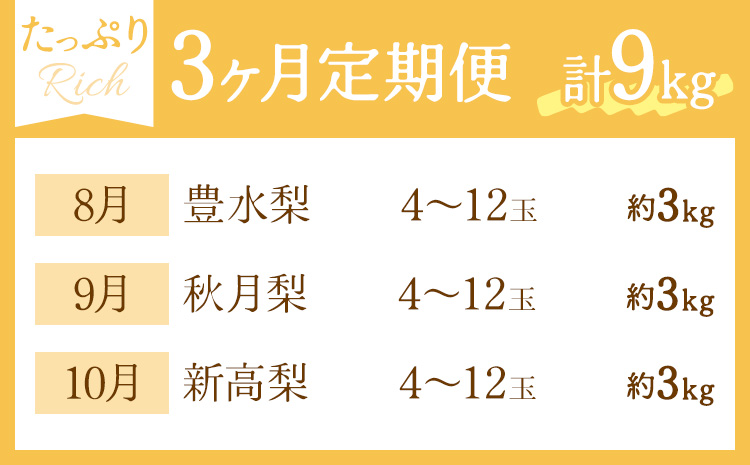 たっぷり
Rich

3ヶ月定期便 計9kg

| 8月 | 豊水梨 | 4～12玉 | 約3kg |
|---|---|---|---|
| 9月 | 秋月梨 | 4～12玉 | 約3kg |
| 10月 | 新高梨 | 4～12玉 | 約3kg |